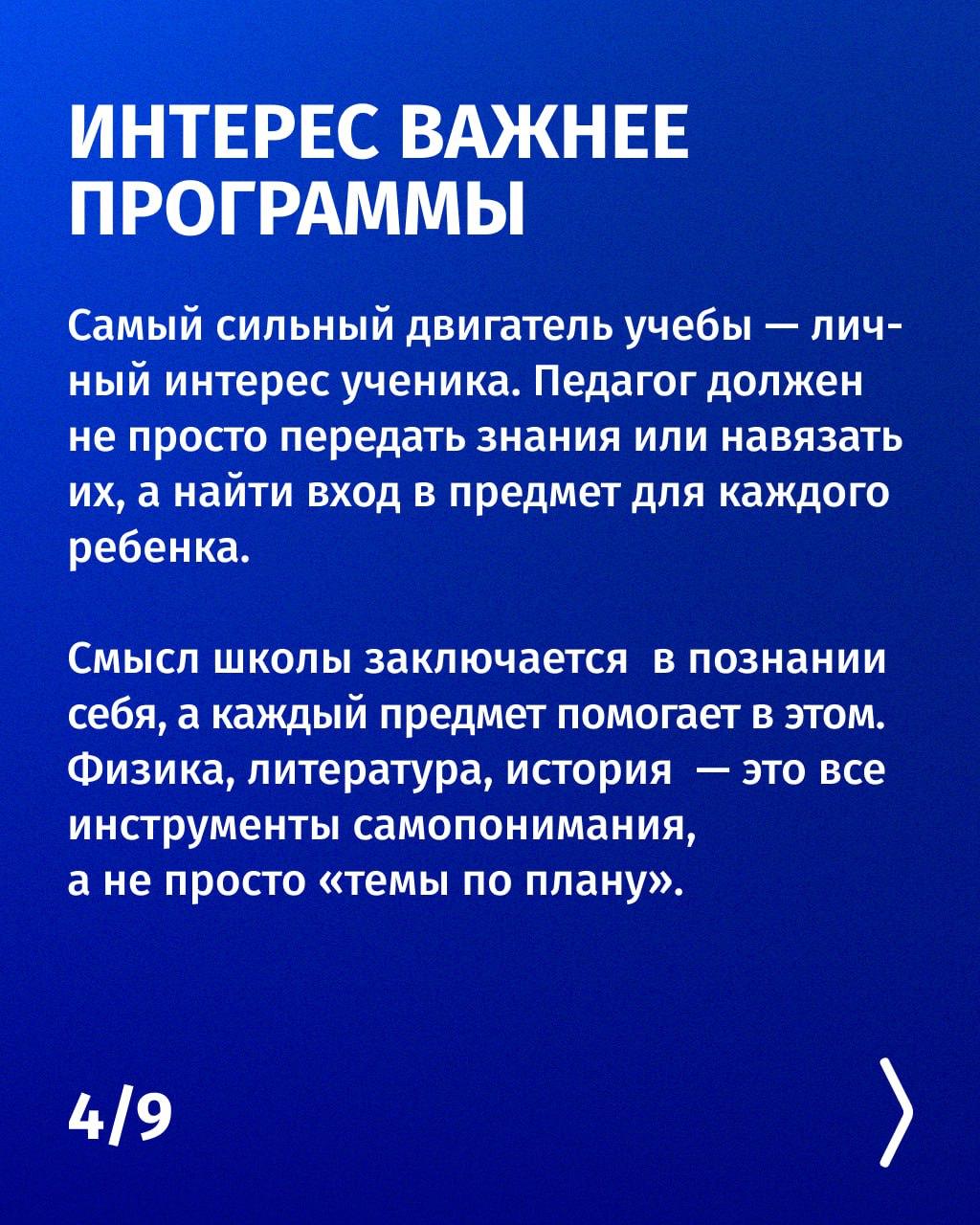 ИНТЕРЕС ВАЖНЕЕ ПРОГРАММЫ

Самый сильный двигатель учебы — личный интерес ученика. Педагог должен не просто передать знания или навязать их, а найти вход в предмет для каждого ребенка.

Смысл школы заключается в познании себя, а каждый предмет помогает в этом. Физика, литература, история — это все инструменты самопонимания, а не просто «темы по плану».

4/9